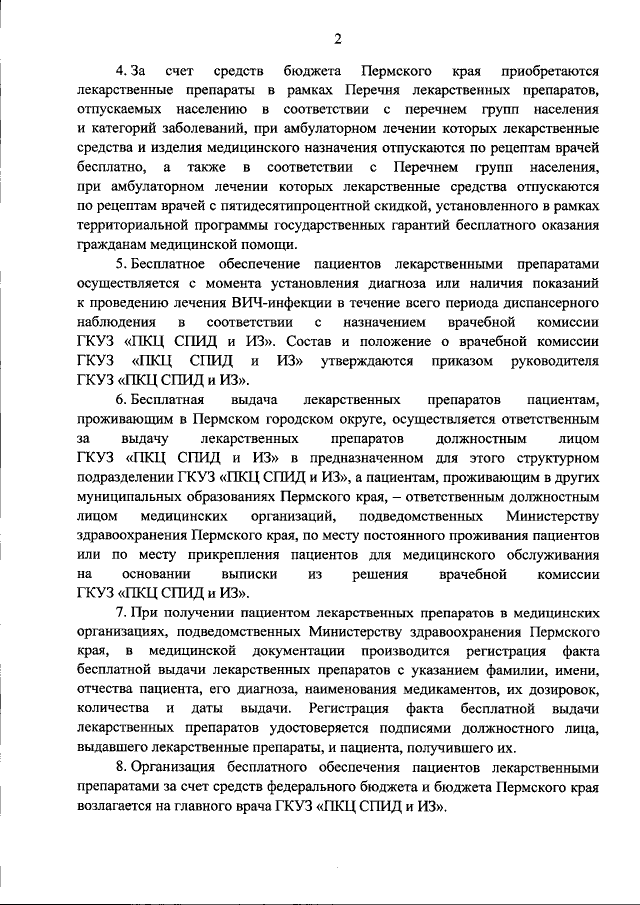 2

4. За счет средств бюджета Пермского края приобретаются лекарственные препараты в рамках Перечня лекарственных препаратов, отпускаемых населению в соответствии с перечнем групп населения и категорий заболеваний, при амбулаторном лечении которых лекарственные средства и изделия медицинского назначения отпускаются по рецептам врачей бесплатно, а также в соответствии с Перечнем групп населения, при амбулаторном лечении которых лекарственные средства отпускаются по рецептам врачей с пятидесятипроцентной скидкой, установленного в рамках территориальной программы государственных гарантий бесплатного оказания гражданам медицинской помощи.

5. Бесплатное обеспечение пациентов лекарственными препаратами осуществляется с момента установления диагноза или наличия показаний к проведению лечения ВИЧ-инфекции в течение всего периода диспансерного наблюдения в соответствии с назначением врачебной комиссии ГКУЗ «ПКЦ СПИД и ИЗ». Состав и положение о врачебной комиссии ГКУЗ «ПКЦ СПИД и ИЗ» утверждаются приказом руководителя ГКУЗ «ПКЦ СПИД и ИЗ».

6. Бесплатная выдача лекарственных препаратов пациентам, проживающим в Пермском городском округе, осуществляется ответственным за выдачу лекарственных препаратов должностным лицом ГКУЗ «ПКЦ СПИД и ИЗ» в предназначенном для этого структурном подразделении ГКУЗ «ПКЦ СПИД и ИЗ», а пациентам, проживающим в других муниципальных образованиях Пермского края, – ответственным должностным лицом медицинских организаций, подведомственных Министерству здравоохранения Пермского края, по месту постоянного проживания пациентов или по месту прикрепления пациентов для медицинского обслуживания на основании выписки из решения врачебной комиссии ГКУЗ «ПКЦ СПИД и ИЗ».

7. При получении пациентом лекарственных препаратов в медицинских организациях, подведомственных Министерству здравоохранения Пермского края, в медицинской документации производится регистрация факта бесплатной выдачи лекарственных препаратов с указанием фамилии, имени, отчества пациента, его диагноза, наименования медикаментов, их дозировок, количества и даты выдачи. Регистрация факта бесплатной выдачи лекарственных препаратов удостоверяется подписями должностного лица, выдавшего лекарственные препараты, и пациента, получившего их.

8. Организация бесплатного обеспечения пациентов лекарственными препаратами за счет средств федерального бюджета и бюджета Пермского края возлагается на главного врача ГКУЗ «ПКЦ СПИД и ИЗ».